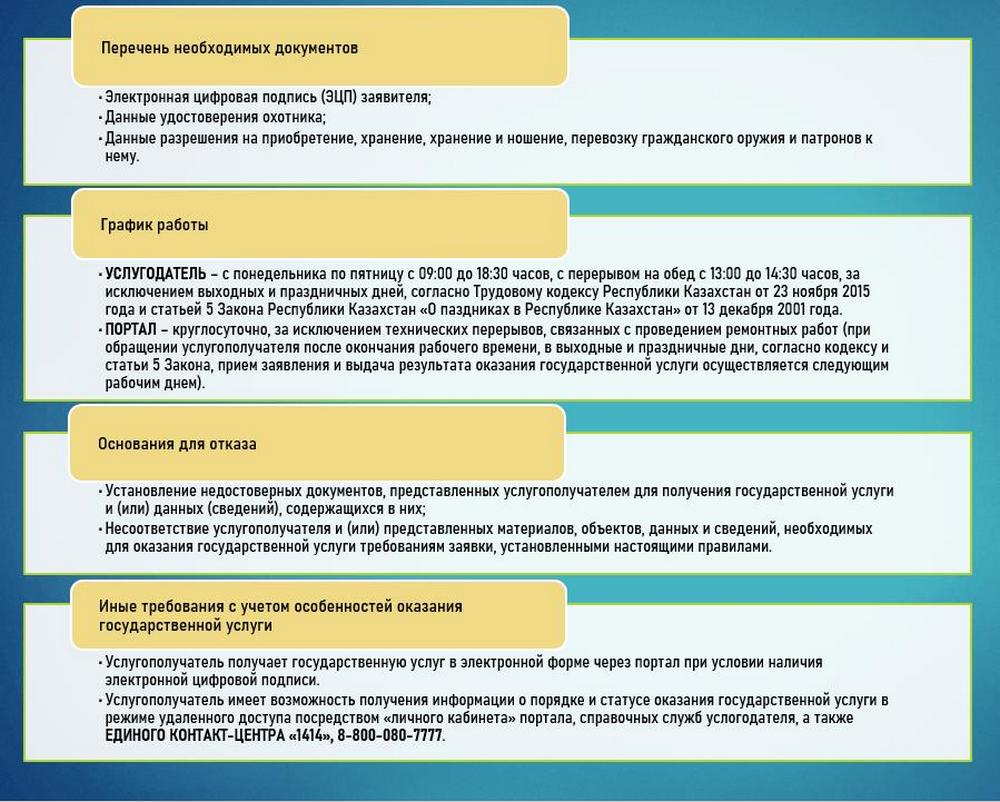 Перечень необходимых документов

• Электронная цифровая подпись (ЭЦП) заявителя;
• Данные удостоверения охотника;
• Данные разрешения на приобретение, хранение, хранение и ношение, перевозку гражданского оружия и патронов к нему.

График работы

• УСЛУГОДАТЕЛЬ – с понедельника по пятницу с 09:00 до 18:30 часов, с перерывом на обед с 13:00 до 14:30 часов, за исключением выходных и праздничных дней, согласно Трудовому кодексу Республики Казахстан от 23 ноября 2015 года и статьей 5 Закона Республики Казахстан «О паздниках в Республике Казахстан» от 13 декабря 2001 года.
• ПОРТАЛ – круглосуточно, за исключением технических перерывов, связанных с проведением ремонтных работ (при обращении услугополучателя после окончания рабочего времени, в выходные и праздничные дни, согласно кодексу и статьи 5 Закона, прием заявления и выдача результата оказания государственной услуги осуществляется следующим рабочим днем).

Основания для отказа

• Установление недостоверных документов, представленных услугополучателем для получения государственной услуги и (или) данных (сведений), содержащихся в них;
• Несоответствие услугополучателя и (или) представленных материалов, объектов, данных и сведений, необходимых для оказания государственной услуги требованиям заявки, установленными настоящими правилами.

Иные требования с учетом особенностей оказания государственной услуги

• Услугополучатель получает государственную услуг в электронной форме через портал при условии наличия электронной цифровой подписи.
• Услугополучатель имеет возможность получения информации о порядке и статусе оказания государственной услуги в режиме удаленного доступа посредством «личного кабинета» портала, справочных служб услогодателя, а также ЕДИНОГО КОНТАКТ-ЦЕНТРА «1414», 8-800-080-7777.